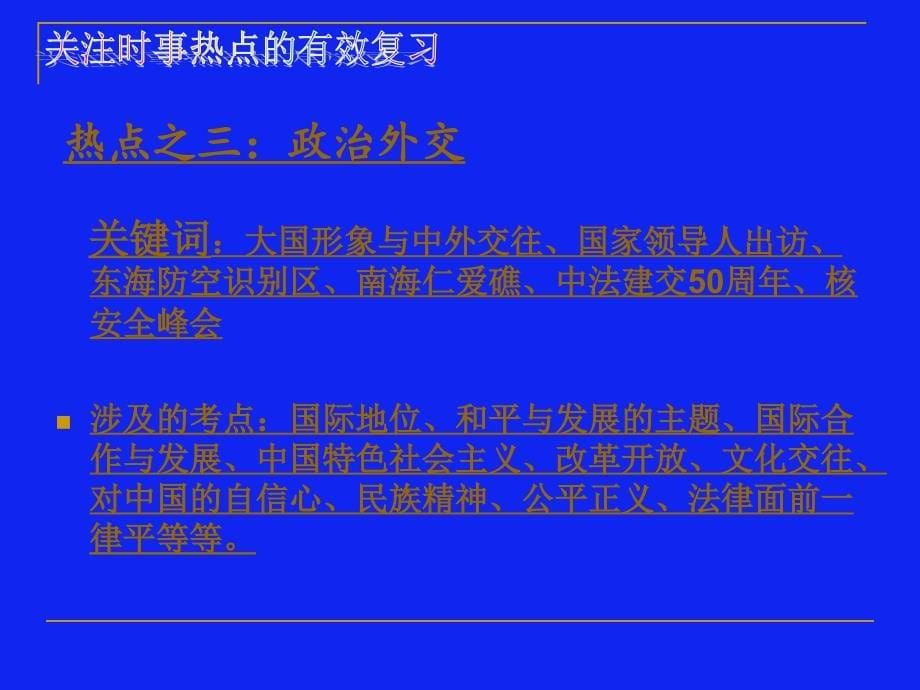 关注时事热点的有效复习

热点之三：政治外交

关键词：大国形象与中外交往、国家领导人出访、东海防空识别区、南海仁爱礁、中法建交50周年、核安全峰会

涉及的考点：国际地位、和平与发展的主题、国际合作与发展、中国特色社会主义、改革开放、文化交往、对中国的自信心、民族精神、公平正义、法律面前一律平等等。